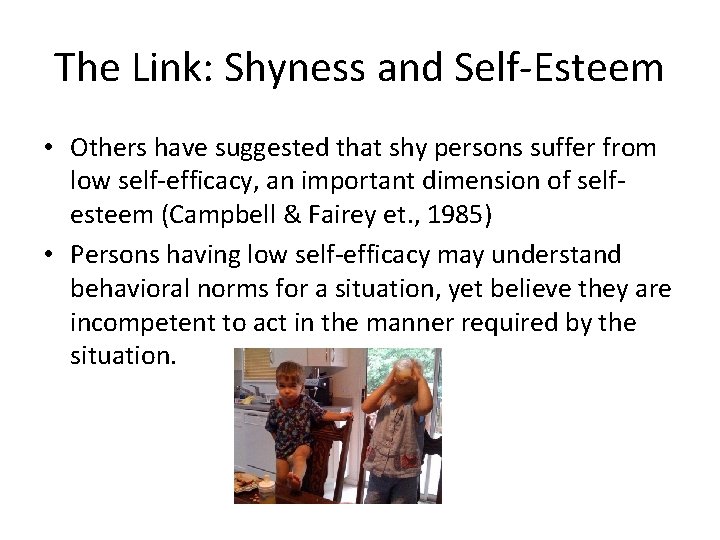 The Link: Shyness and Self-Esteem

• Others have suggested that shy persons suffer from low self-efficacy, an important dimension of self-esteem (Campbell & Fairey et., 1985)

• Persons having low self-efficacy may understand behavioral norms for a situation, yet believe they are incompetent to act in the manner required by the situation.